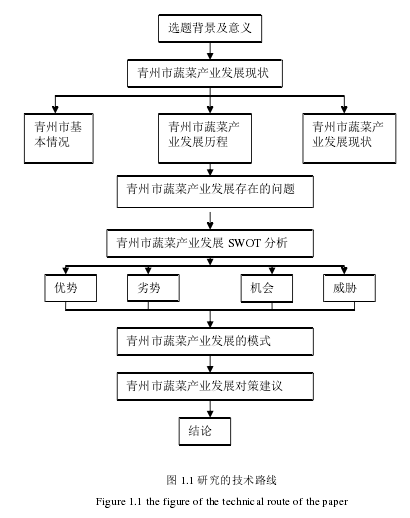 选题背景及意义

青州市蔬菜产业发展现状

青州市基本情况

青州市蔬菜产业发展历程

青州市蔬菜产业发展现状

青州市蔬菜产业发展存在的问题

青州市蔬菜产业发展 SWOT 分析

优势

劣势

机会

威胁

青州市蔬菜产业发展的模式

青州市蔬菜产业发展对策建议

结论

图 1.1 研究的技术路线

Figure 1.1 the figure of the technical route of the paper